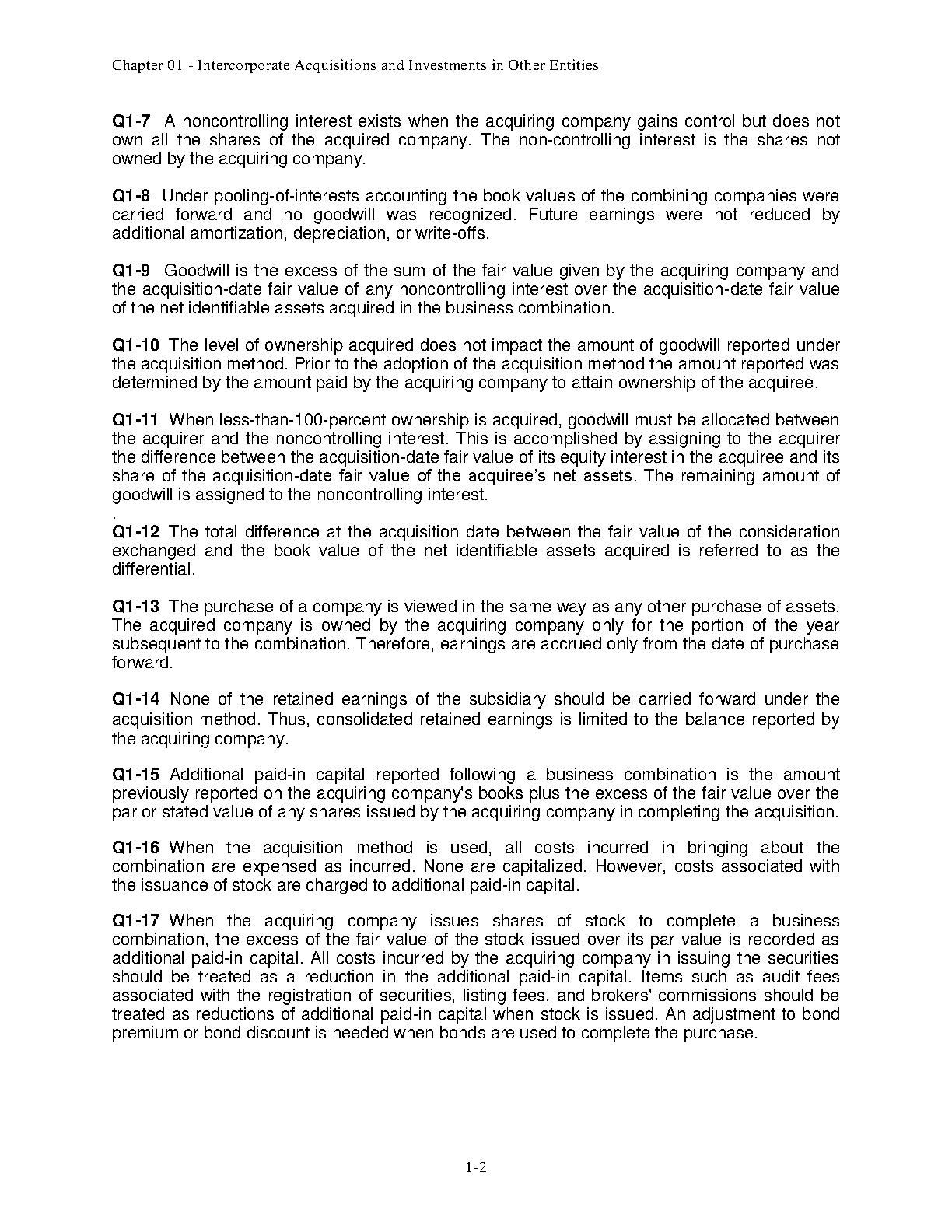 Chapter 01 - Intercorporate Acquisitions and Investments in Other Entities

Q1-7 A noncontrolling interest exists when the acquiring company gains control but does not own all the shares of the acquired company. The non-controlling interest is the shares not owned by the acquiring company.

Q1-8 Under pooling-of-interests accounting the book values of the combining companies were carried forward and no goodwill was recognized. Future earnings were not reduced by additional amortization, depreciation, or write-offs.

Q1-9 Goodwill is the excess of the sum of the fair value given by the acquiring company and the acquisition-date fair value of any noncontrolling interest over the acquisition-date fair value of the net identifiable assets acquired in the business combination.

Q1-10 The level of ownership acquired does not impact the amount of goodwill reported under the acquisition method. Prior to the adoption of the acquisition method the amount reported was determined by the amount paid by the acquiring company to attain ownership of the acquiree.

Q1-11 When less-than-100-percent ownership is acquired, goodwill must be allocated between the acquirer and the noncontrolling interest. This is accomplished by assigning to the acquirer the difference between the acquisition-date fair value of its equity interest in the acquiree and its share of the acquisition-date fair value of the acquiree's net assets. The remaining amount of goodwill is assigned to the noncontrolling interest.
.
Q1-12 The total difference at the acquisition date between the fair value of the consideration exchanged and the book value of the net identifiable assets acquired is referred to as the differential.

Q1-13 The purchase of a company is viewed in the same way as any other purchase of assets. The acquired company is owned by the acquiring company only for the portion of the year subsequent to the combination. Therefore, earnings are accrued only from the date of purchase forward.

Q1-14 None of the retained earnings of the subsidiary should be carried forward under the acquisition method. Thus, consolidated retained earnings is limited to the balance reported by the acquiring company.

Q1-15 Additional paid-in capital reported following a business combination is the amount previously reported on the acquiring company's books plus the excess of the fair value over the par or stated value of any shares issued by the acquiring company in completing the acquisition.

Q1-16 When the acquisition method is used, all costs incurred in bringing about the combination are expensed as incurred. None are capitalized. However, costs associated with the issuance of stock are charged to additional paid-in capital.

Q1-17 When the acquiring company issues shares of stock to complete a business combination, the excess of the fair value of the stock issued over its par value is recorded as additional paid-in capital. All costs incurred by the acquiring company in issuing the securities should be treated as a reduction in the additional paid-in capital. Items such as audit fees associated with the registration of securities, listing fees, and brokers' commissions should be treated as reductions of additional paid-in capital when stock is issued. An adjustment to bond premium or bond discount is needed when bonds are used to complete the purchase.

1-2